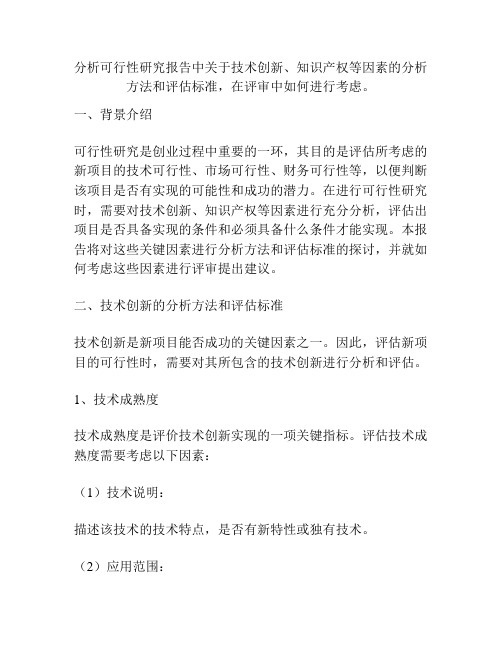 分析可行性研究报告中关于技术创新、知识产权等因素的分析方法和评估标准，在评审中如何进行考虑。

一、背景介绍

可行性研究是创业过程中重要的一环，其目的是评估所考虑的新项目的技术可行性、市场可行性、财务可行性等，以便判断该项目是否有实现的可能性和成功的潜力。在进行可行性研究时，需要对技术创新、知识产权等因素进行充分分析，评估出项目是否具备实现的条件和必须具备什么条件才能实现。本报告将对这些关键因素进行分析方法和评估标准的探讨，并就如何考虑这些因素进行评审提出建议。

二、技术创新的分析方法和评估标准

技术创新是新项目能否成功的关键因素之一。因此，评估新项目的可行性时，需要对其所包含的技术创新进行分析和评估。

1、技术成熟度

技术成熟度是评价技术创新实现的一项关键指标。评估技术成熟度需要考虑以下因素：

（1）技术说明：

描述该技术的技术特点，是否有新特性或独有技术。

（2）应用范围：